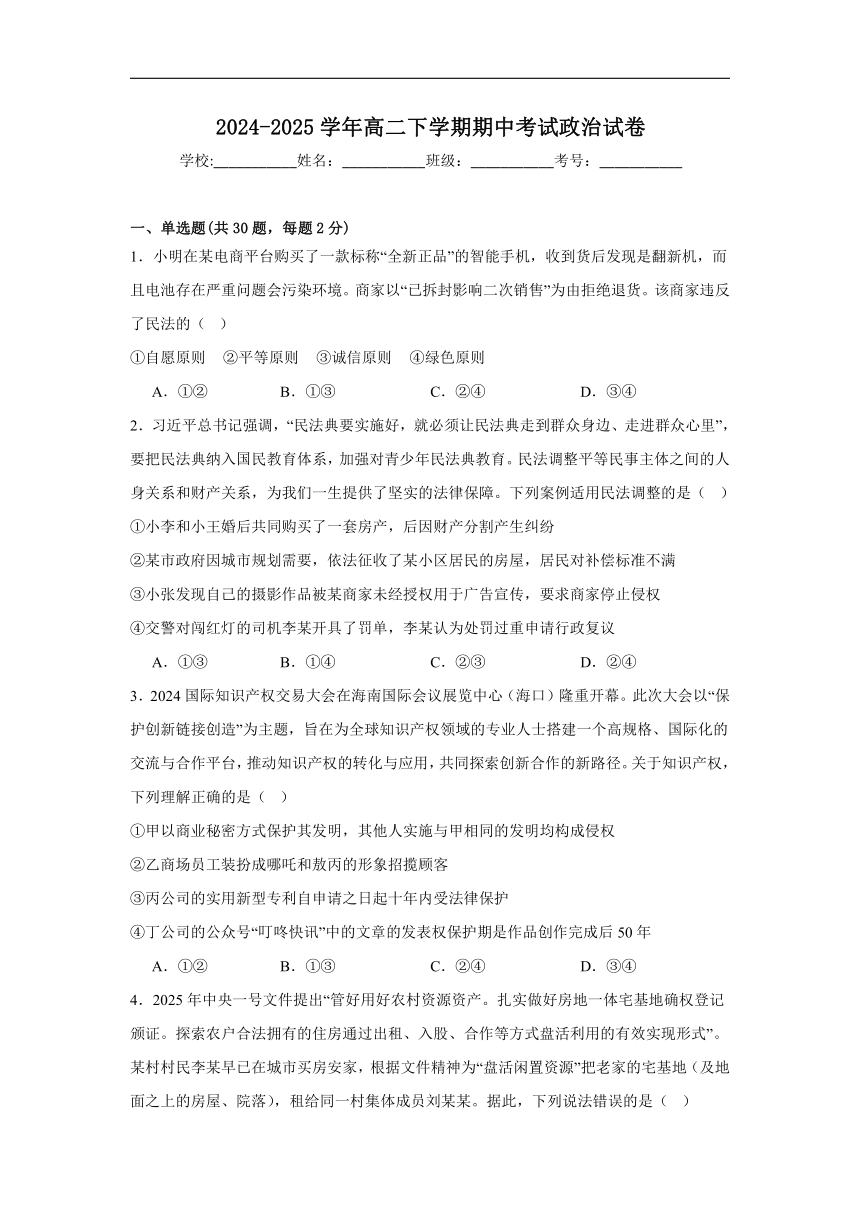 2024-2025 学年高二下学期期中考试政治试卷

学校:___________姓名：___________班级：___________考号：___________

一、单选题(共 30 题，每题 2 分)

1．小明在某电商平台购买了一款标称“全新正品”的智能手机，收到货后发现是翻新机，而且电池存在严重问题会污染环境。商家以“已拆封影响二次销售”为由拒绝退货。该商家违反了民法的（　）

①自愿原则　②平等原则　③诚信原则　④绿色原则

A．①②　　B．①③　　C．②④　　D．③④

2．习近平总书记强调，“民法典要实施好，就必须让民法典走到群众身边、走进群众心里”，要把民法典纳入国民教育体系，加强对青少年民法典教育。民法调整平等民事主体之间的人身关系和财产关系，为我们一生提供了坚实的法律保障。下列案例适用民法调整的是（　）

①小李和小王婚后共同购买了一套房产，后因财产分割产生纠纷

②某市政府因城市规划需要，依法征收了某小区居民的房屋，居民对补偿标准不满

③小张发现自己的摄影作品被某商家未经授权用于广告宣传，要求商家停止侵权

④交警对闯红灯的司机李某开具了罚单，李某认为处罚过重申请行政复议

A．①③　　B．①④　　C．②③　　D．②④

3．2024 国际知识产权交易大会在海南国际会议展览中心（海口）隆重开幕。此次大会以“保护创新链接创造”为主题，旨在为全球知识产权领域的专业人士搭建一个高规格、国际化的交流与合作平台，推动知识产权的转化与应用，共同探索创新合作的新路径。关于知识产权，下列理解正确的是（　）

①甲以商业秘密方式保护其发明，其他人实施与甲相同的发明均构成侵权

②乙商场员工装扮成哪吒和敖丙的形象招揽顾客

③丙公司的实用新型专利自申请之日起十年内受法律保护

④丁公司的公众号“叮咚快讯”中的文章的发表权保护期是作品创作完成后 50 年

A．①②　　B．①③　　C．②④　　D．③④

4．2025 年中央一号文件提出“管好用好农村资源资产。扎实做好房地一体宅基地确权登记颁证。探索农户合法拥有的住房通过出租、入股、合作等方式盘活利用的有效实现形式”。某村村民李某早已在城市买房安家，根据文件精神为“盘活闲置资源”把老家的宅基地（及地面之上的房屋、院落），租给同一村集体成员刘某某。据此，下列说法错误的是（　）